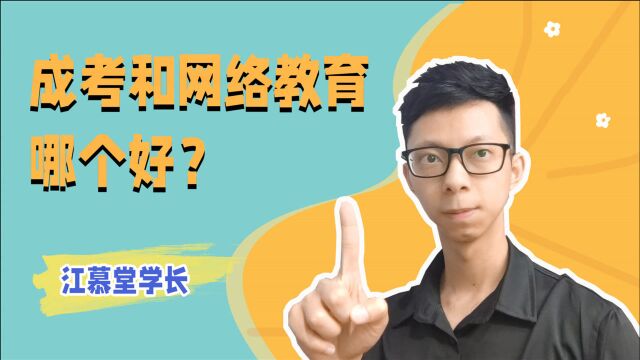 成考和网络教育
哪个好？

江慕堂学长